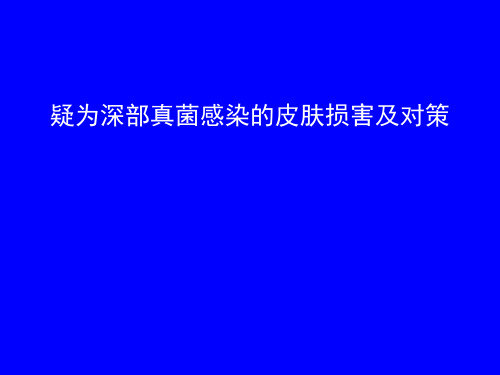 疑为深部真菌感染的皮肤损害及对策